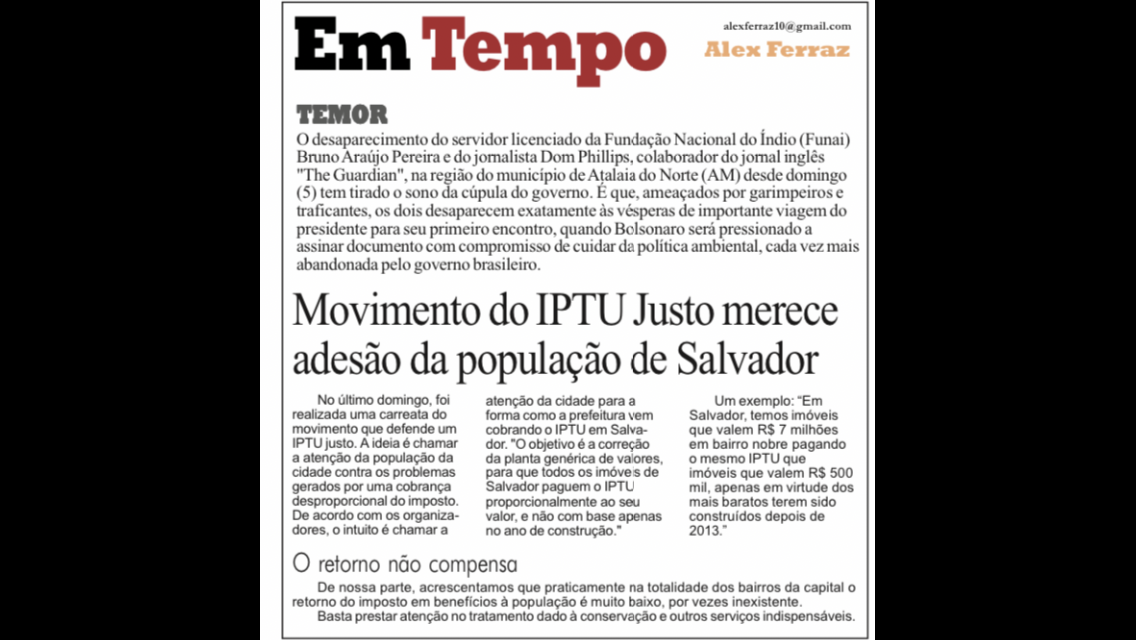 Em Tempo

alexferraz10@gmail.com

Alex Ferraz

TEMOR

O desaparecimento do servidor licenciado da Fundação Nacional do Índio (Funai) Bruno Araújo Pereira e do jornalista Dom Phillips, colaborador do jornal inglês "The Guardian", na região do município de Atalaia do Norte (AM) desde domingo (5) tem tirado o sono da cúpula do governo. É que, ameaçados por garimpeiros e traficantes, os dois desaparecem exatamente às vésperas de importante viagem do presidente para seu primeiro encontro, quando Belsonaro será pressionado a assinar documento com compromisso de cuidar da política ambiental, cada vez mais abandonada pelo governo brasileiro.

Movimento do IPTU Justo merece adesão da população de Salvador

No último domingo, foi realizada uma carreata do movimento que defende um IPTU justo. A ideia é chamar a atenção da população da cidade contra os problemas gerados por uma cobrança desproporcional do imposto. De acordo com os organizadores, o intuito é chamar a atenção da cidade para a forma como a prefeitura vem cobrando o IPTU em Salvador. "O objetivo é a correção da planta genérica de valores, para que todos os imóveis de Salvador paguem o IPTU proporcionalmente ao seu valor, e não com base apenas no ano de construção."

Um exemplo: "Em Salvador, temos imóveis que valem R$ 7 milhões em bairro nobre pagando o mesmo IPTU que imóveis que valem R$ 500 mil, apenas em virtude dos mais baratos terem sido construídos depois de 2013."

O retorno não compensa

De nossa parte, acrescentamos que praticamente na totalidade dos bairros da capital o retorno do imposto em benefícios à população é muito baixo, por vezes inexistente.

Basta prestar atenção no tratamento dado à conservação e outros serviços indispensáveis.